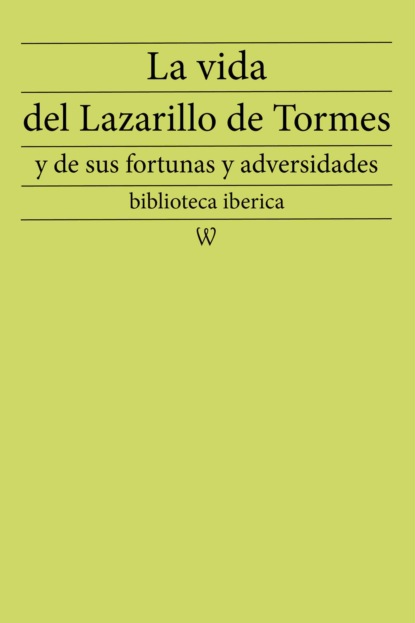 La vida
del Lazarillo de Tormes
y de sus fortunas y adversidades
biblioteca iberica
W